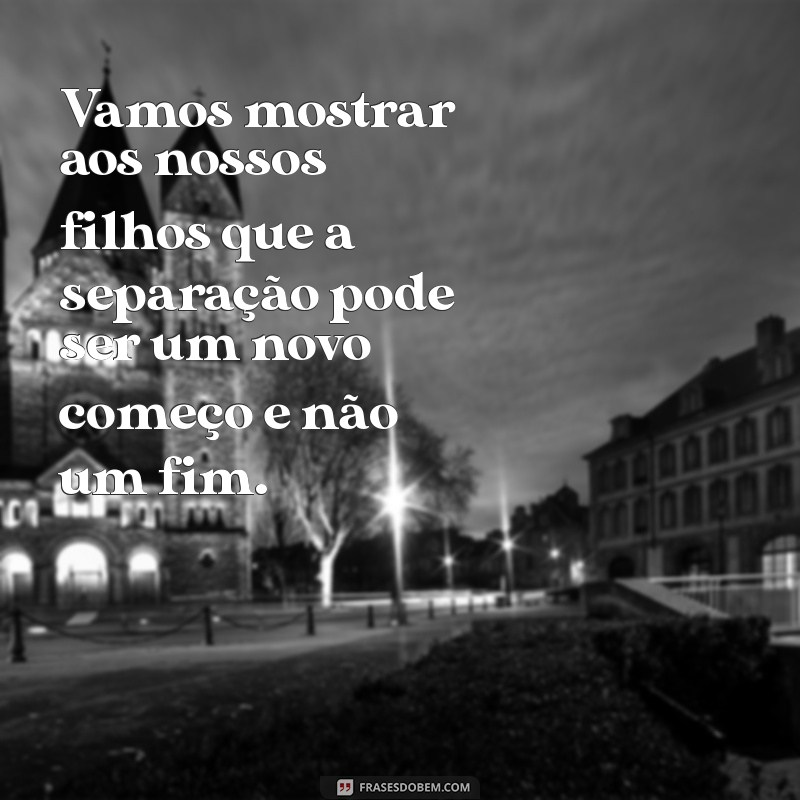 Vamos mostrar aos nossos filhos que a separação pode ser um novo começo e não um fim.

FRASESDOBEM.COM